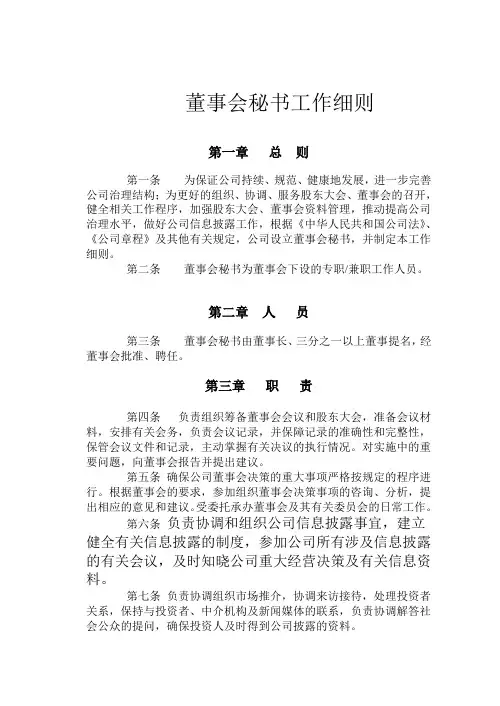 董事会秘书工作细则

第一章　总　则

第一条　为保证公司持续、规范、健康地发展，进一步完善公司治理结构；为更好的组织、协调、服务股东大会、董事会的召开，健全相关工作程序，加强股东大会、董事会资料管理，推动提高公司治理水平，做好公司信息披露工作，根据《中华人民共和国公司法》、《公司章程》及其他有关规定，公司设立董事会秘书，并制定本工作细则。

第二条　董事会秘书为董事会下设的专职/兼职工作人员。

第二章　人　员

第三条　董事会秘书由董事长、三分之一以上董事提名，经董事会批准、聘任。

第三章　职　责

第四条　负责组织筹备董事会会议和股东大会，准备会议材料，安排有关会务，负责会议记录，并保障记录的准确性和完整性，保管会议文件和记录，主动掌握有关决议的执行情况。对实施中的重要问题，向董事会报告并提出建议。

第五条 确保公司董事会决策的重大事项严格按规定的程序进行。根据董事会的要求，参加组织董事会决策事项的咨询、分析，提出相应的意见和建议。受委托承办董事会及其有关委员会的日常工作。

第六条 负责协调和组织公司信息披露事宜，建立健全有关信息披露的制度，参加公司所有涉及信息披露的有关会议，及时知晓公司重大经营决策及有关信息资料。

第七条 负责协调组织市场推介，协调来访接待，处理投资者关系，保持与投资者、中介机构及新闻媒体的联系，负责协调解答社会公众的提问，确保投资人及时得到公司披露的资料。